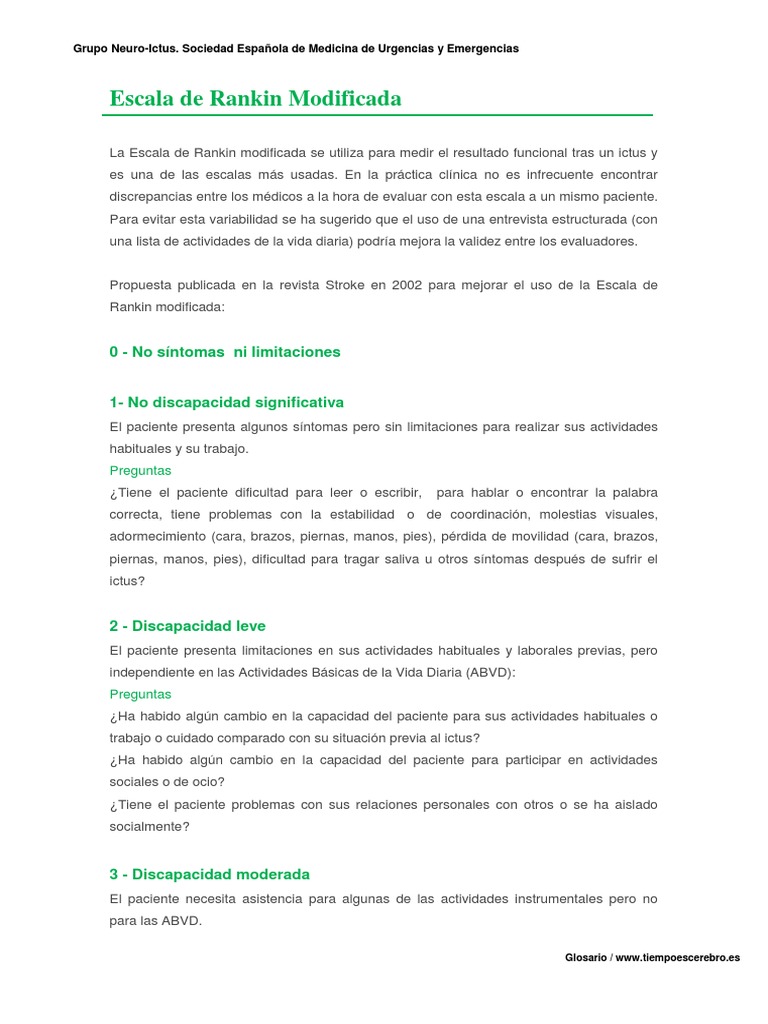 Grupo Neuro-Ictus. Sociedad Española de Medicina de Urgencias y Emergencias

Escala de Rankin Modificada

La Escala de Rankin modificada se utiliza para medir el resultado funcional tras un ictus y es una de las escalas más usadas. En la práctica clínica no es infrecuente encontrar discrepancias entre los médicos a la hora de evaluar con esta escala a un mismo paciente. Para evitar esta variabilidad se ha sugerido que el uso de una entrevista estructurada (con una lista de actividades de la vida diaria) podría mejora la validez entre los evaluadores.

Propuesta publicada en la revista Stroke en 2002 para mejorar el uso de la Escala de Rankin modificada:

0 - No síntomas ni limitaciones

1- No discapacidad significativa

El paciente presenta algunos síntomas pero sin limitaciones para realizar sus actividades habituales y su trabajo.

Preguntas

¿Tiene el paciente dificultad para leer o escribir, para hablar o encontrar la palabra correcta, tiene problemas con la estabilidad o de coordinación, molestias visuales, adormecimiento (cara, brazos, piernas, manos, pies), pérdida de movilidad (cara, brazos, piernas, manos, pies), dificultad para tragar saliva u otros síntomas después de sufrir el ictus?

2 - Discapacidad leve

El paciente presenta limitaciones en sus actividades habituales y laborales previas, pero independiente en las Actividades Básicas de la Vida Diaria (ABVD):

Preguntas

¿Ha habido algún cambio en la capacidad del paciente para sus actividades habituales o trabajo o cuidado comparado con su situación previa al ictus?

¿Ha habido algún cambio en la capacidad del paciente para participar en actividades sociales o de ocio?

¿Tiene el paciente problemas con sus relaciones personales con otros o se ha aislado socialmente?

3 - Discapacidad moderada

El paciente necesita asistencia para algunas de las actividades instrumentales pero no para las ABVD.

Glosario / www.tiempoescerebro.es